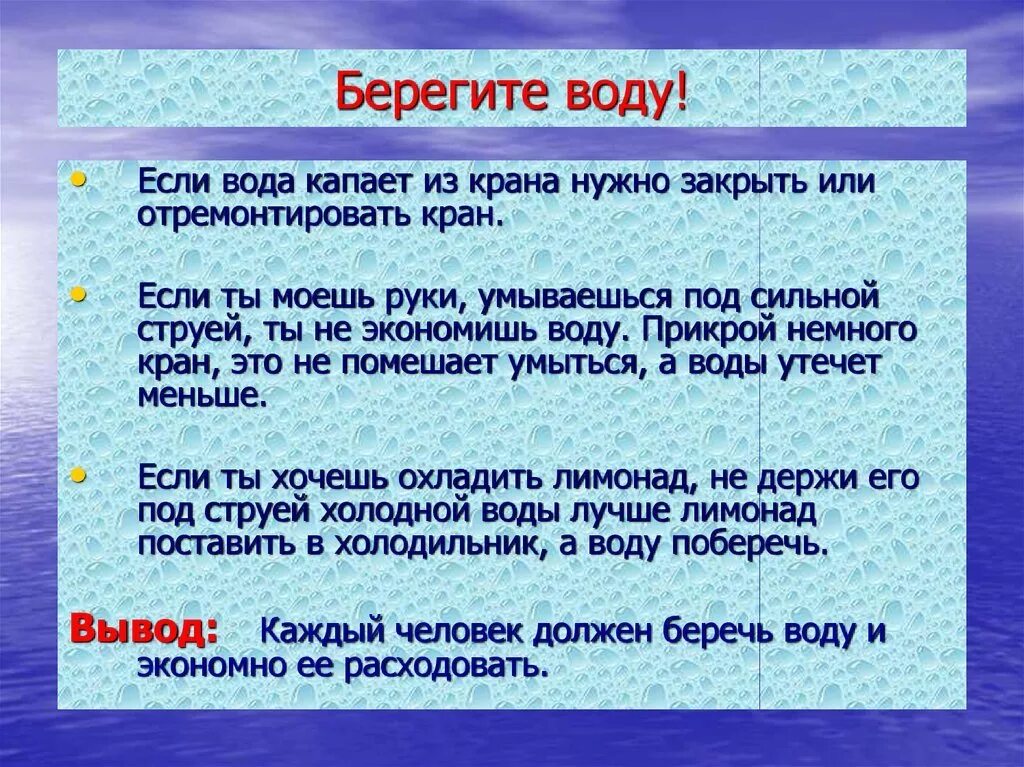 Берегите воду!

• Если вода капает из крана нужно закрыть или отремонтировать кран.

• Если ты моешь руки, умываешься под сильной струей, ты не экономишь воду. Прикрой немного кран, это не помешает умыться, а воды утечет меньше.

• Если ты хочешь охладить лимонад, не держи его под струей холодной воды лучше лимонад поставить в холодильник, а воду поберечь.

Вывод: Каждый человек должен беречь воду и экономно ее расходовать.